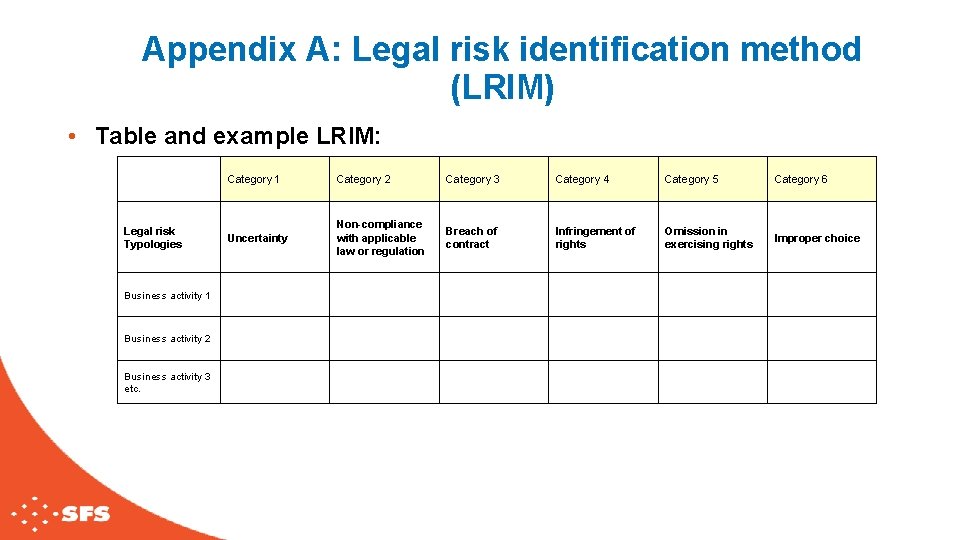 Appendix A: Legal risk identification method (LRIM)

• Table and example LRIM:

| | Category 1 | Category 2 | Category 3 | Category 4 | Category 5 | Category 6 |
|---|---|---|---|---|---|---|
| Legal risk Typologies | Uncertainty | Non-compliance with applicable law or regulation | Breach of contract | Infringement of rights | Omission in exercising rights | Improper choice |
| Business activity 1 | | | | | | |
| Business activity 2 | | | | | | |
| Business activity 3 etc. | | | | | | |

SFS